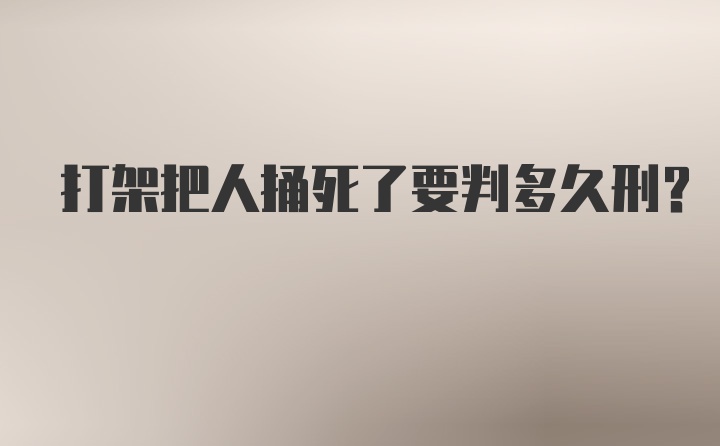 打架把人捅死了要判多久刑?